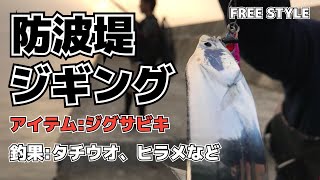 FREE STYLE

防波堤
ジギング

アイテム:ジグサビキ

釣果:タチウオ、ヒラメなど